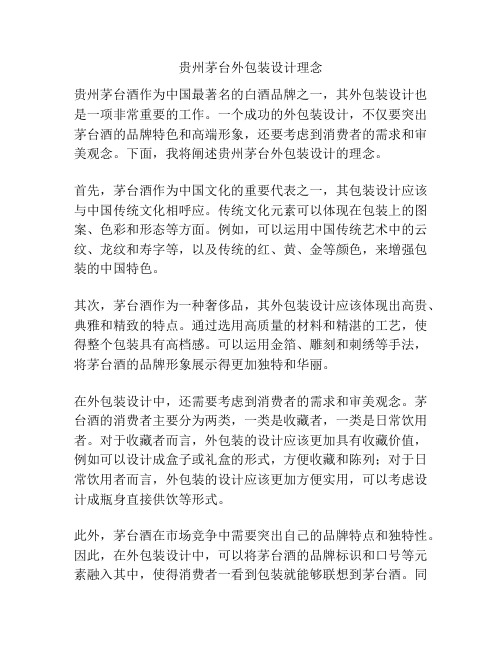 贵州茅台外包装设计理念

贵州茅台酒作为中国最著名的白酒品牌之一，其外包装设计也是一项非常重要的工作。一个成功的外包装设计，不仅要突出茅台酒的品牌特色和高端形象，还要考虑到消费者的需求和审美观念。下面，我将阐述贵州茅台外包装设计的理念。

首先，茅台酒作为中国文化的重要代表之一，其包装设计应该与中国传统文化相呼应。传统文化元素可以体现在包装上的图案、色彩和形态等方面。例如，可以运用中国传统艺术中的云纹、龙纹和寿字等，以及传统的红、黄、金等颜色，来增强包装的中国特色。

其次，茅台酒作为一种奢侈品，其外包装设计应该体现出高贵、典雅和精致的特点。通过选用高质量的材料和精湛的工艺，使得整个包装具有高档感。可以运用金箔、雕刻和刺绣等手法，将茅台酒的品牌形象展示得更加独特和华丽。

在外包装设计中，还需要考虑到消费者的需求和审美观念。茅台酒的消费者主要分为两类，一类是收藏者，一类是日常饮用者。对于收藏者而言，外包装的设计应该更加具有收藏价值，例如可以设计成盒子或礼盒的形式，方便收藏和陈列；对于日常饮用者而言，外包装的设计应该更加方便实用，可以考虑设计成瓶身直接供饮等形式。

此外，茅台酒在市场竞争中需要突出自己的品牌特点和独特性。因此，在外包装设计中，可以将茅台酒的品牌标识和口号等元素融入其中，使得消费者一看到包装就能够联想到茅台酒。同